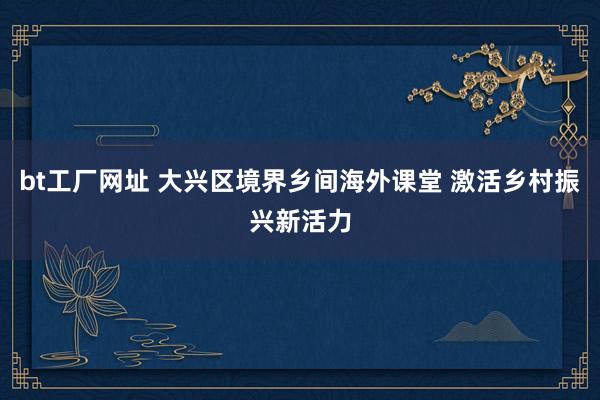 bt工厂网址 大兴区境界乡间海外课堂 激活乡村振兴新活力